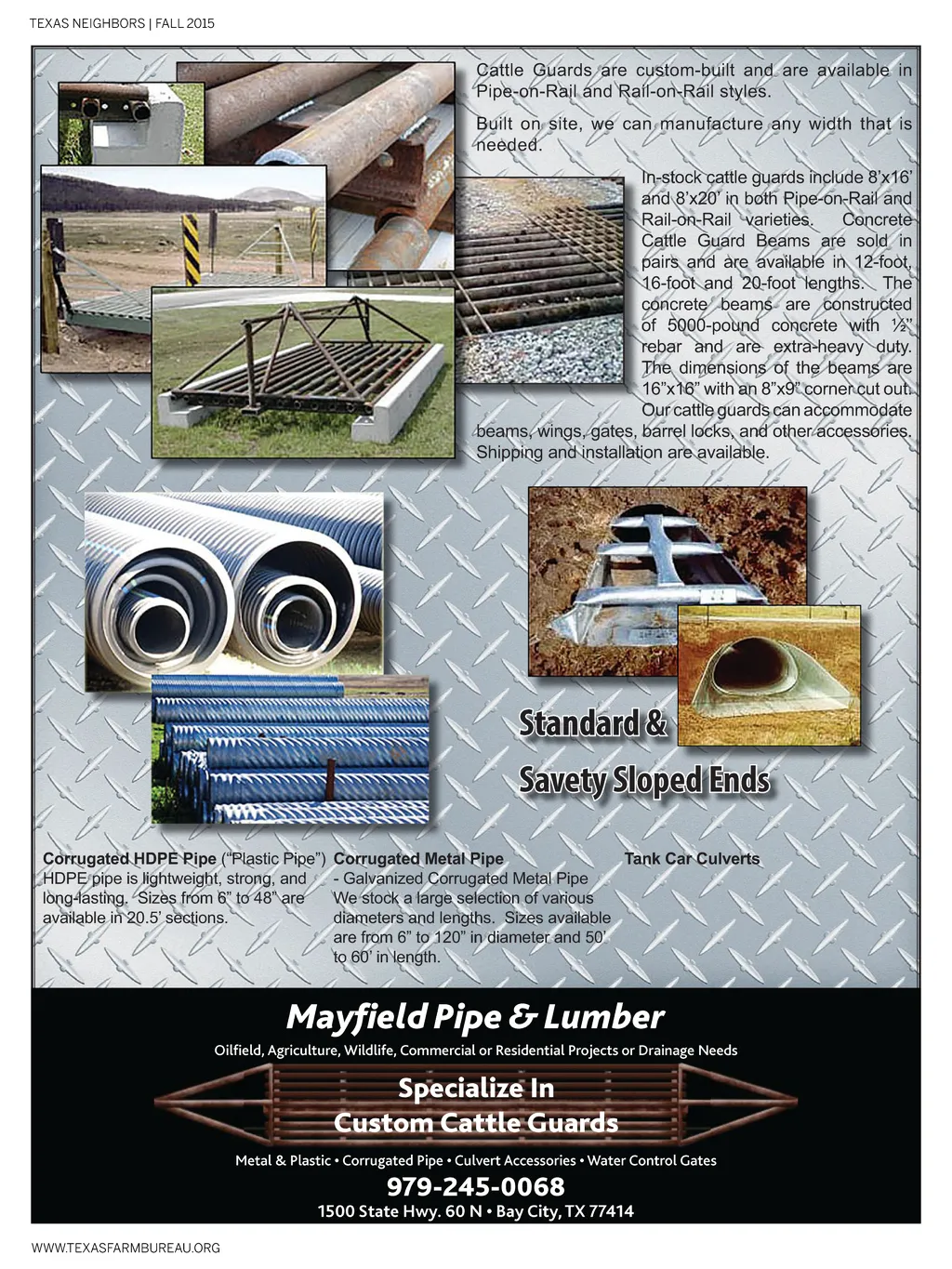 TEXAS NEIGHBORS | FALL 2015

Cattle Guards are custom-built and are available in Pipe-on-Rail and Rail-on-Rail styles.

Built on site, we can manufacture any width that is needed.

In-stock cattle guards include 8'x16' and 8'x20' in both Pipe-on-Rail and Rail-on-Rail varieties. Concrete Cattle Guard Beams are sold in pairs and are available in 12-foot, 16-foot and 20-foot lengths. The concrete beams are constructed of 5000-pound concrete with ½" rebar and are extra-heavy duty. The dimensions of the beams are 16"x16" with an 8"x9" corner cut out. Our cattle guards can accommodate beams, wings, gates, barrel locks, and other accessories. Shipping and installation are available.

Standard & Savety Sloped Ends

Corrugated HDPE Pipe ("Plastic Pipe") HDPE pipe is lightweight, strong, and long-lasting. Sizes from 6" to 48" are available in 20.5' sections.

Corrugated Metal Pipe - Galvanized Corrugated Metal Pipe We stock a large selection of various diameters and lengths. Sizes available are from 6" to 120" in diameter and 50' to 60' in length.

Tank Car Culverts

Mayfield Pipe & Lumber

Oilfield, Agriculture, Wildlife, Commercial or Residential Projects or Drainage Needs

Specialize In Custom Cattle Guards

Metal & Plastic • Corrugated Pipe • Culvert Accessories • Water Control Gates

979-245-0068

1500 State Hwy. 60 N • Bay City, TX 77414

WWW.TEXASFARMBUREAU.ORG